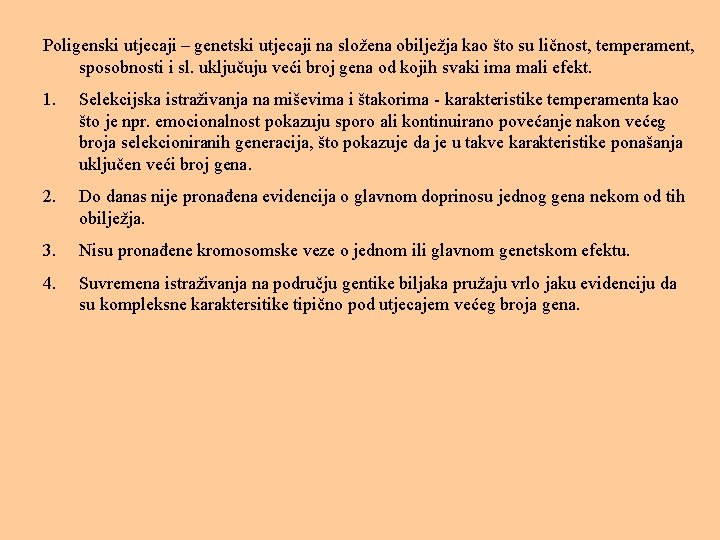 Poligenski utjecaji – genetski utjecaji na složena obilježja kao što su ličnost, temperament, sposobnosti i sl. uključuju veći broj gena od kojih svaki ima mali efekt.

1. Selekcijska istraživanja na miševima i štakorima - karakteristike temperamenta kao što je npr. emocionalnost pokazuju sporo ali kontinuirano povećanje nakon većeg broja selekcioniranih generacija, što pokazuje da je u takve karakteristike ponašanja uključen veći broj gena.

2. Do danas nije pronađena evidencija o glavnom doprinosu jednog gena nekom od tih obilježja.

3. Nisu pronađene kromosomske veze o jednom ili glavnom genetskom efektu.

4. Suvremena istraživanja na području gentike biljaka pružaju vrlo jaku evidenciju da su kompleksne karaktersitike tipično pod utjecajem većeg broja gena.